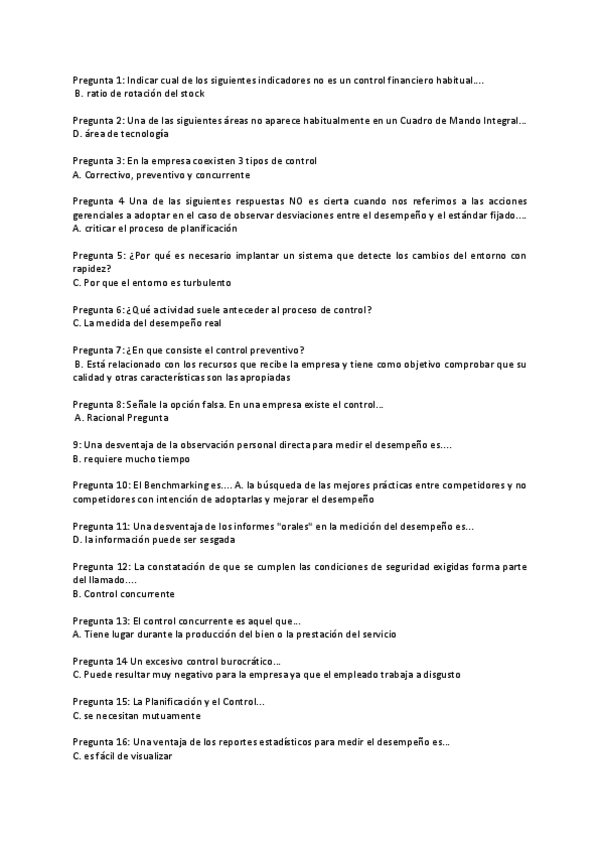 Pregunta 1: Indicar cual de los siguientes indicadores no es un control financiero habitual....
B. ratio de rotación del stock

Pregunta 2: Una de las siguientes áreas no aparece habitualmente en un Cuadro de Mando Integral...
D. área de tecnología

Pregunta 3: En la empresa coexisten 3 tipos de control
A. Correctivo, preventivo y concurrente

Pregunta 4 Una de las siguientes respuestas NO es cierta cuando nos referimos a las acciones gerenciales a adoptar en el caso de observar desviaciones entre el desempeño y el estándar fijado....
A. criticar el proceso de planificación

Pregunta 5: ¿Por qué es necesario implantar un sistema que detecte los cambios del entorno con rapidez?
C. Por que el entorno es turbulento

Pregunta 6: ¿Qué actividad suele anteceder al proceso de control?
C. La medida del desempeño real

Pregunta 7: ¿En que consiste el control preventivo?
B. Está relacionado con los recursos que recibe la empresa y tiene como objetivo comprobar que su calidad y otras características son las apropiadas

Pregunta 8: Señale la opción falsa. En una empresa existe el control...
A. Racional Pregunta

9: Una desventaja de la observación personal directa para medir el desempeño es....
B. requiere mucho tiempo

Pregunta 10: El Benchmarking es.... A. la búsqueda de las mejores prácticas entre competidores y no competidores con intención de adoptarlas y mejorar el desempeño

Pregunta 11: Una desventaja de los informes "orales" en la medición del desempeño es...
D. la información puede ser sesgada

Pregunta 12: La constatación de que se cumplen las condiciones de seguridad exigidas forma parte del llamado....
B. Control concurrente

Pregunta 13: El control concurrente es aquel que...
A. Tiene lugar durante la producción del bien o la prestación del servicio

Pregunta 14 Un excesivo control burocrático...
C. Puede resultar muy negativo para la empresa ya que el empleado trabaja a disgusto

Pregunta 15: La Planificación y el Control...
C. se necesitan mutuamente

Pregunta 16: Una ventaja de los reportes estadísticos para medir el desempeño es...
C. es fácil de visualizar